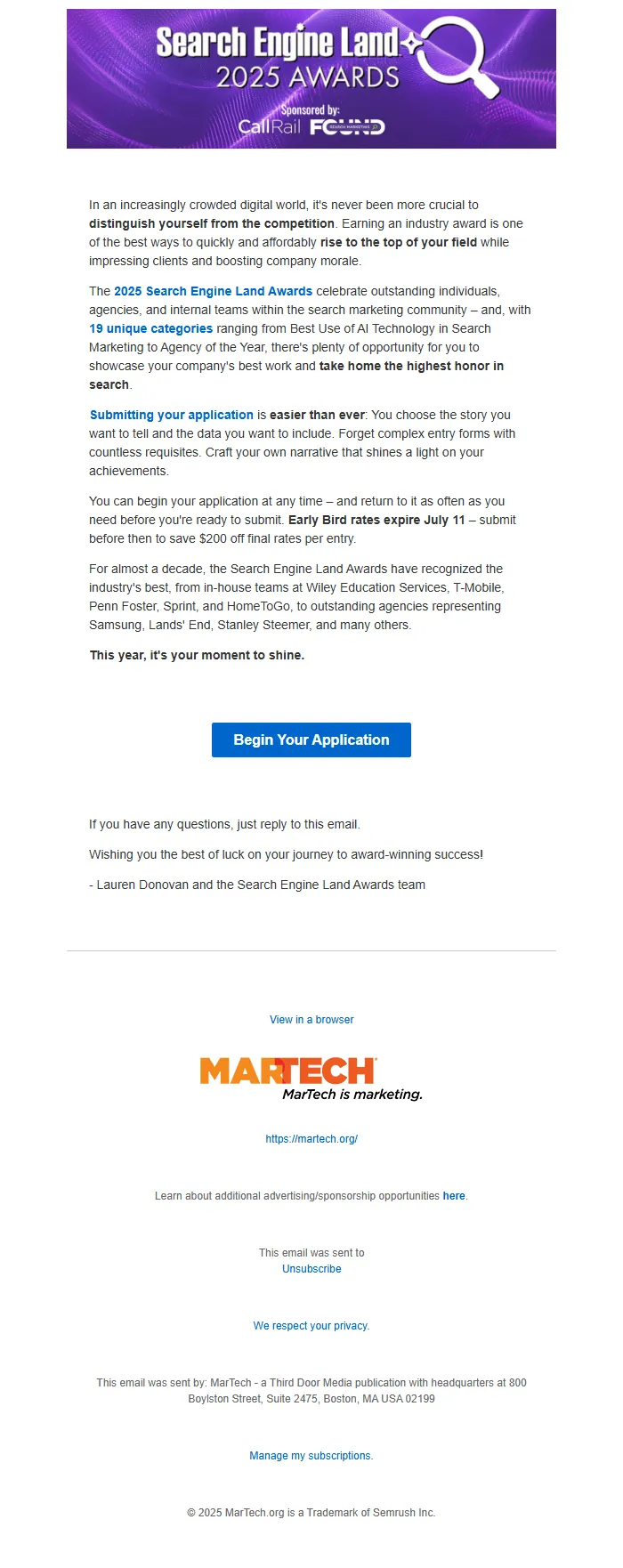 Search Engine Land
2025 AWARDS
Sponsored by:
CallRail FOUND
SEARCH MARKETING

In an increasingly crowded digital world, it's never been more crucial to distinguish yourself from the competition. Earning an industry award is one of the best ways to quickly and affordably rise to the top of your field while impressing clients and boosting company morale.

The 2025 Search Engine Land Awards celebrate outstanding individuals, agencies, and internal teams within the search marketing community – and, with 19 unique categories ranging from Best Use of AI Technology in Search Marketing to Agency of the Year, there's plenty of opportunity for you to showcase your company's best work and take home the highest honor in search.

Submitting your application is easier than ever: You choose the story you want to tell and the data you want to include. Forget complex entry forms with countless requisites. Craft your own narrative that shines a light on your achievements.

You can begin your application at any time – and return to it as often as you need before you're ready to submit. Early Bird rates expire July 11 – submit before then to save $200 off final rates per entry.

For almost a decade, the Search Engine Land Awards have recognized the industry's best, from in-house teams at Wiley Education Services, T-Mobile, Penn Foster, Sprint, and HomeToGo, to outstanding agencies representing Samsung, Lands' End, Stanley Steemer, and many others.

This year, it's your moment to shine.

Begin Your Application

If you have any questions, just reply to this email.

Wishing you the best of luck on your journey to award-winning success!

- Lauren Donovan and the Search Engine Land Awards team

View in a browser

MARTECH
MarTech is marketing.

https://martech.org/

Learn about additional advertising/sponsorship opportunities here.

This email was sent to
Unsubscribe

We respect your privacy.

This email was sent by: MarTech - a Third Door Media publication with headquarters at 800 Boylston Street, Suite 2475, Boston, MA USA 02199

Manage my subscriptions.

© 2025 MarTech.org is a Trademark of Semrush Inc.